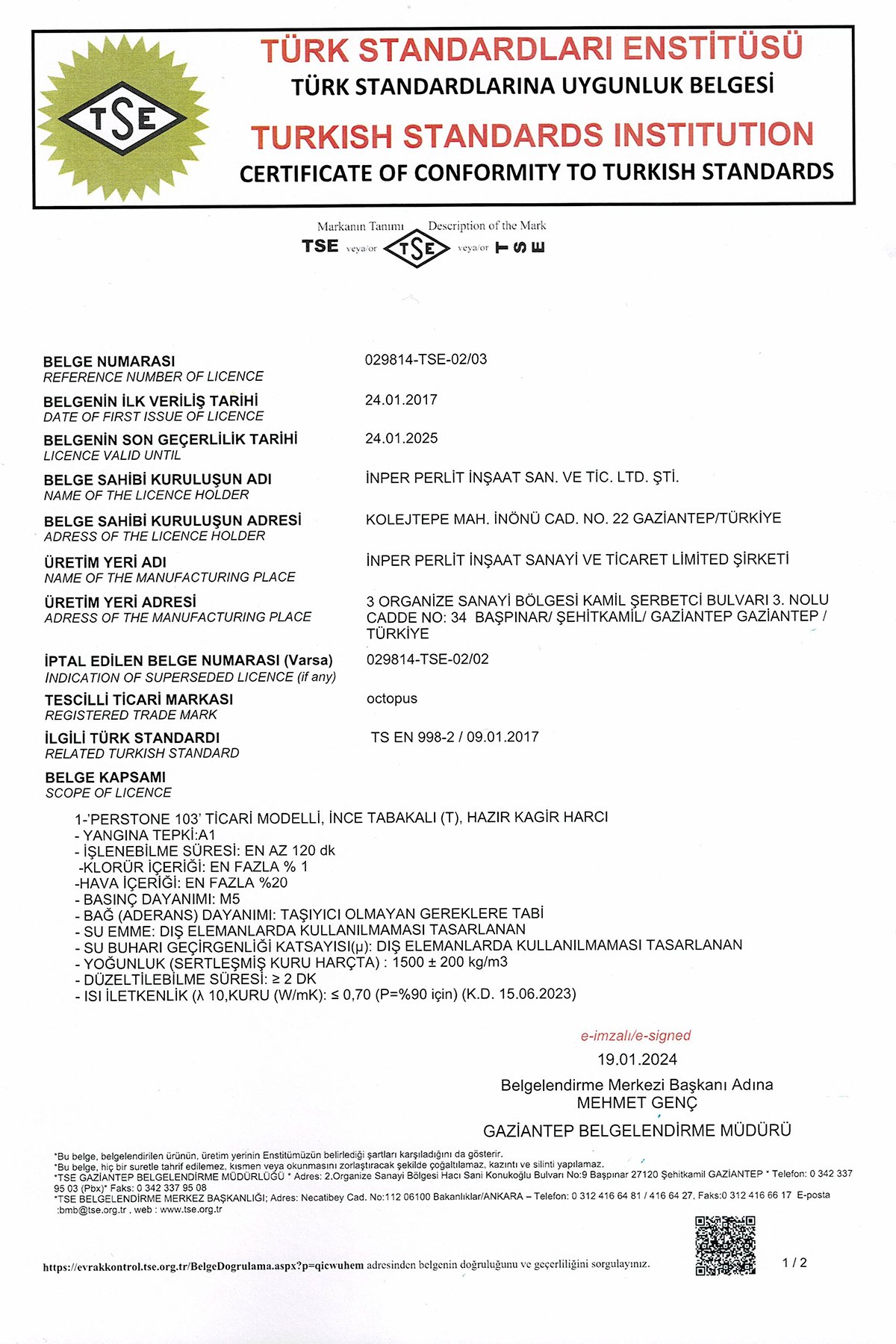 TSE

TÜRK STANDARDLARI ENSTİTÜSÜ
TÜRK STANDARDLARINA UYGUNLUK BELGESİ
TURKISH STANDARDS INSTITUTION
CERTIFICATE OF CONFORMITY TO TURKISH STANDARDS

Markanın Tanımı Description of the Mark
TSE veya/or TSE veya/or TSE

BELGE NUMARASI
REFERENCE NUMBER OF LICENCE
029814-TSE-02/03

BELGENİN İLK VERİLİŞ TARİHİ
DATE OF FIRST ISSUE OF LICENCE
24.01.2017

BELGENİN SON GEÇERLİLİK TARİHİ
LICENCE VALID UNTIL
24.01.2025

BELGE SAHİBİ KURULUŞUN ADI
NAME OF THE LICENCE HOLDER
İNPER PERLİT İNŞAAT SAN. VE TİC. LTD. ŞTİ.

BELGE SAHİBİ KURULUŞUN ADRESİ
ADRESS OF THE LICENCE HOLDER
KOLEJTEPE MAH. İNÖNÜ CAD. NO. 22 GAZİANTEP/TÜRKİYE

ÜRETİM YERİ ADI
NAME OF THE MANUFACTURING PLACE
İNPER PERLİT İNŞAAT SANAYİ VE TİCARET LİMİTED ŞİRKETİ

ÜRETİM YERİ ADRESİ
ADRESS OF THE MANUFACTURING PLACE
3 ORGANİZE SANAYİ BÖLGESİ KAMİL ŞERBETCİ BULVARI 3. NOLU CADDE NO: 34 BAŞPINAR/ ŞEHİTKAMİL/ GAZİANTEP GAZİANTEP / TÜRKİYE

İPTAL EDİLEN BELGE NUMARASI (Varsa)
INDICATION OF SUPERSEDED LICENCE (if any)
029814-TSE-02/02

TESCİLLİ TİCARİ MARKASI
REGISTERED TRADE MARK
octopus

İLGİLİ TÜRK STANDARDI
RELATED TURKISH STANDARD
TS EN 998-2 / 09.01.2017

BELGE KAPSAMI
SCOPE OF LICENCE

1-'PERSTONE 103' TİCARİ MODELLİ, İNCE TABAKALI (T), HAZIR KAGİR HARCI
- YANGINA TEPKİ:A1
- İŞLENEBİLME SÜRESİ: EN AZ 120 dk
-KLORÜR İÇERİĞİ: EN FAZLA % 1
-HAVA İÇERİĞİ: EN FAZLA %20
- BASINÇ DAYANIMI: M5
- BAĞ (ADERANS) DAYANIMI: TAŞIYICI OLMAYAN GEREKLERE TABİ
- SU EMME: DIŞ ELEMANLARDA KULLANILMAMASI TASARLANAN
- SU BUHARI GEÇİRGENLİĞİ KATSAYISI(μ): DIŞ ELEMANLARDA KULLANILMAMASI TASARLANAN
- YOĞUNLUK (SERTLEŞMİŞ KURU HARÇTA) : 1500 ± 200 kg/m3
- DÜZELTİLEBİLME SÜRESİ: ≥ 2 DK
- ISI İLETKENLİK (λ 10,KURU (W/mK): ≤ 0,70 (P=%90 için) (K.D. 15.06.2023)

e-imzalı/e-signed
19.01.2024
Belgelendirme Merkezi Başkanı Adına
MEHMET GENÇ
GAZİANTEP BELGELENDİRME MÜDÜRÜ

*Bu belge, belgelendirilen ürünün, üretim yerinin Enstitümüzün belirlediği şartları karşıladığını da gösterir.
*Bu belge, hiç bir suretle tahrif edilemez, kısmen veya okunmasını zorlaştıracak şekilde çoğaltılamaz, kazıntı ve silinti yapılamaz.
*TSE GAZİANTEP BELGELENDİRME MÜDÜRLÜĞÜ * Adres: 2.Organize Sanayi Bölgesi Hacı Sani Konukoğlu Bulvarı No:9 Başpınar 27120 Şehitkamil GAZİANTEP * Telefon: 0 342 337 95 03 (Pbx)* Faks: 0 342 337 95 08
*TSE BELGELENDİRME MERKEZ BAŞKANLIĞI; Adres: Necatibey Cad. No:112 06100 Bakanlıklar/ANKARA – Telefon: 0 312 416 64 81 / 416 64 27, Faks:0 312 416 66 17 E-posta :bmb@tse.org.tr , web : www.tse.org.tr

https://evrakkontrol.tse.org.tr/BelgeDogrulama.aspx?p=qicwuhem adresinden belgenin doğruluğunu ve geçerliliğini sorgulayınız.

1 / 2